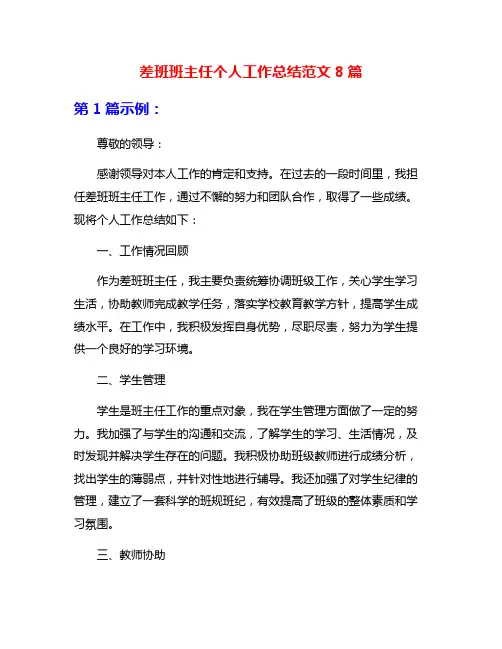 差班班主任个人工作总结范文 8 篇

第 1 篇示例：

尊敬的领导：

感谢领导对本人工作的肯定和支持。在过去的一段时间里，我担任差班班主任工作，通过不懈的努力和团队合作，取得了一些成绩。现将个人工作总结如下：

一、工作情况回顾

作为差班班主任，我主要负责统筹协调班级工作，关心学生学习生活，协助教师完成教学任务，落实学校教育教学方针，提高学生成绩水平。在工作中，我积极发挥自身优势，尽职尽责，努力为学生提供一个良好的学习环境。

二、学生管理

学生是班主任工作的重点对象，我在学生管理方面做了一定的努力。我加强了与学生的沟通和交流，了解学生的学习、生活情况，及时发现并解决学生存在的问题。我积极协助班级教师进行成绩分析，找出学生的薄弱点，并针对性地进行辅导。我还加强了对学生纪律的管理，建立了一套科学的班规班纪，有效提高了班级的整体素质和学习氛围。

三、教师协助